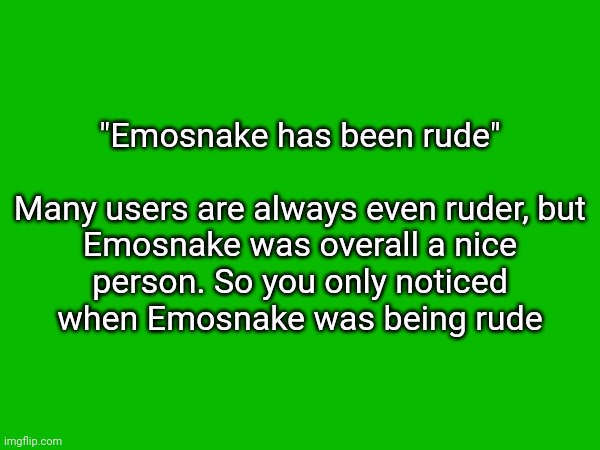 "Emosnake has been rude"

Many users are always even ruder, but Emosnake was overall a nice person. So you only noticed when Emosnake was being rude

imgflip.com